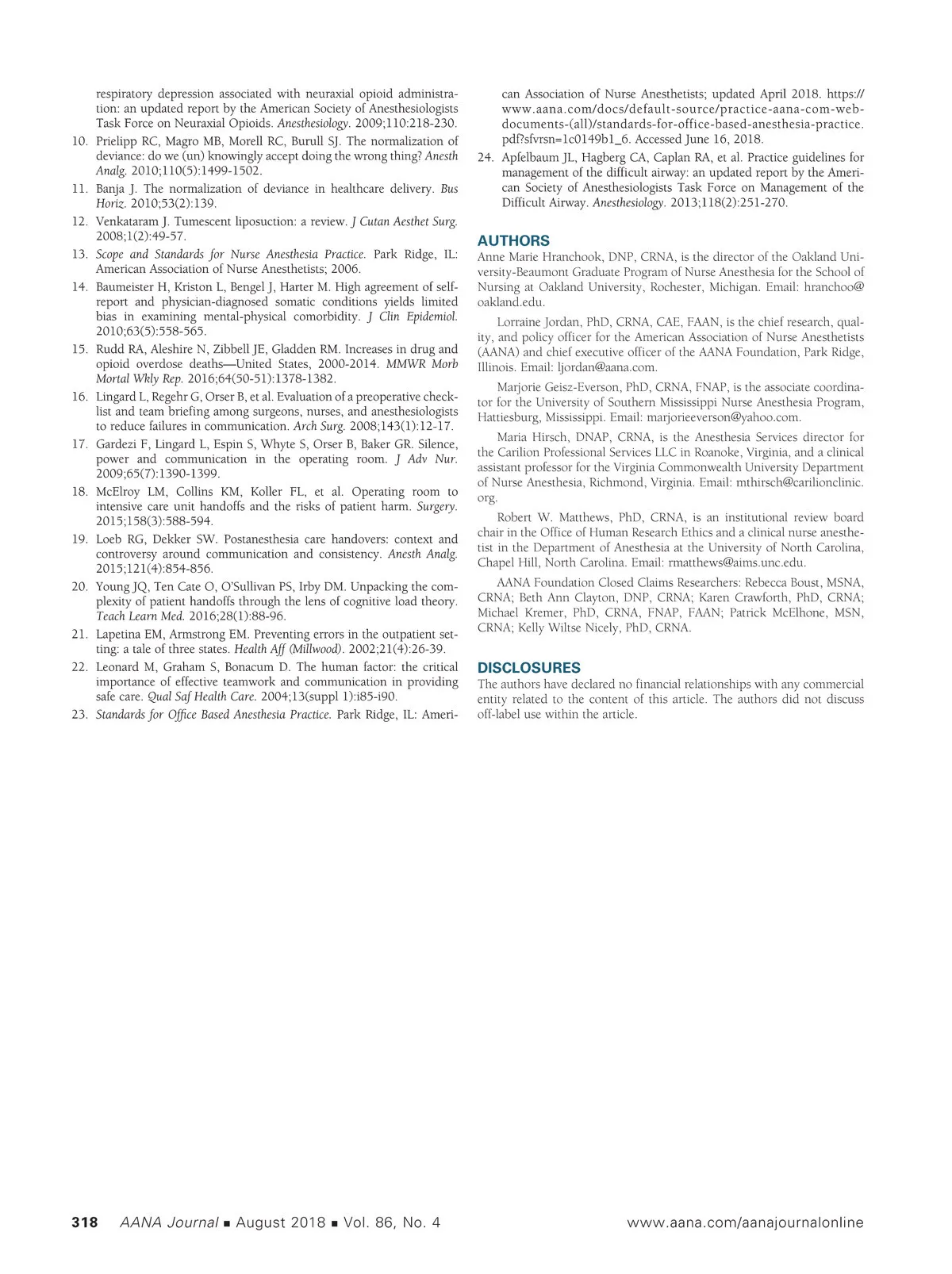 respiratory depression associated with neuraxial opioid administration: an updated report by the American Society of Anesthesiologists Task Force on Neuraxial Opioids. Anesthesiology. 2009;110:218-230.

10. Prielipp RC, Magro MB, Morell RC, Burull SJ. The normalization of deviance: do we (un) knowingly accept doing the wrong thing? Anesth Analg. 2010;110(5):1499-1502.

11. Banja J. The normalization of deviance in healthcare delivery. Bus Horiz. 2010;53(2):139.

12. Venkataram J. Tumescent liposuction: a review. J Cutan Aesthet Surg. 2008;1(2):49-57.

13. Scope and Standards for Nurse Anesthesia Practice. Park Ridge, IL: American Association of Nurse Anesthetists; 2006.

14. Baumeister H, Kriston L, Bengel J, Harter M. High agreement of self-report and physician-diagnosed somatic conditions yields limited bias in examining mental-physical comorbidity. J Clin Epidemiol. 2010;63(5):558-565.

15. Rudd RA, Aleshire N, Zibbell JE, Gladden RM. Increases in drug and opioid overdose deaths—United States, 2000-2014. MMWR Morb Mortal Wkly Rep. 2016;64(50-51):1378-1382.

16. Lingard L, Regehr G, Orser B, et al. Evaluation of a preoperative checklist and team briefing among surgeons, nurses, and anesthesiologists to reduce failures in communication. Arch Surg. 2008;143(1):12-17.

17. Gardezi F, Lingard L, Espin S, Whyte S, Orser B, Baker GR. Silence, power and communication in the operating room. J Adv Nur. 2009;65(7):1390-1399.

18. McElroy LM, Collins KM, Koller FL, et al. Operating room to intensive care unit handoffs and the risks of patient harm. Surgery. 2015;158(3):588-594.

19. Loeb RG, Dekker SW. Postanesthesia care handovers: context and controversy around communication and consistency. Anesth Analg. 2015;121(4):854-856.

20. Young JQ, Ten Cate O, O'Sullivan PS, Irby DM. Unpacking the complexity of patient handoffs through the lens of cognitive load theory. Teach Learn Med. 2016;28(1):88-96.

21. Lapetina EM, Armstrong EM. Preventing errors in the outpatient setting: a tale of three states. Health Aff (Millwood). 2002;21(4):26-39.

22. Leonard M, Graham S, Bonacum D. The human factor: the critical importance of effective teamwork and communication in providing safe care. Qual Saf Health Care. 2004;13(suppl 1):i85-i90.

23. Standards for Office Based Anesthesia Practice. Park Ridge, IL: American Association of Nurse Anesthetists; updated April 2018. https://www.aana.com/docs/default-source/practice-aana-com-web-documents-(all)/standards-for-office-based-anesthesia-practice.pdf?sfvrsn=1c0149b1_6. Accessed June 16, 2018.

24. Apfelbaum JL, Hagberg CA, Caplan RA, et al. Practice guidelines for management of the difficult airway: an updated report by the American Society of Anesthesiologists Task Force on Management of the Difficult Airway. Anesthesiology. 2013;118(2):251-270.

AUTHORS
Anne Marie Hranchook, DNP, CRNA, is the director of the Oakland University-Beaumont Graduate Program of Nurse Anesthesia for the School of Nursing at Oakland University, Rochester, Michigan. Email: hranchoo@oakland.edu.

Lorraine Jordan, PhD, CRNA, CAE, FAAN, is the chief research, quality, and policy officer for the American Association of Nurse Anesthetists (AANA) and chief executive officer of the AANA Foundation, Park Ridge, Illinois. Email: ljordan@aana.com.

Marjorie Geisz-Everson, PhD, CRNA, FNAP, is the associate coordinator for the University of Southern Mississippi Nurse Anesthesia Program, Hattiesburg, Mississippi. Email: marjorieeverson@yahoo.com.

Maria Hirsch, DNAP, CRNA, is the Anesthesia Services director for the Carilion Professional Services LLC in Roanoke, Virginia, and a clinical assistant professor for the Virginia Commonwealth University Department of Nurse Anesthesia, Richmond, Virginia. Email: mthirsch@carilionclinic.org.

Robert W. Matthews, PhD, CRNA, is an institutional review board chair in the Office of Human Research Ethics and a clinical nurse anesthetist in the Department of Anesthesia at the University of North Carolina, Chapel Hill, North Carolina. Email: rmatthews@aims.unc.edu.

AANA Foundation Closed Claims Researchers: Rebecca Boust, MSNA, CRNA; Beth Ann Clayton, DNP, CRNA; Karen Crawforth, PhD, CRNA; Michael Kremer, PhD, CRNA, FNAP, FAAN; Patrick McElhone, MSN, CRNA; Kelly Wiltse Nicely, PhD, CRNA.

DISCLOSURES
The authors have declared no financial relationships with any commercial entity related to the content of this article. The authors did not discuss off-label use within the article.

318 AANA Journal ■ August 2018 ■ Vol. 86, No. 4 www.aana.com/aanajournalonline